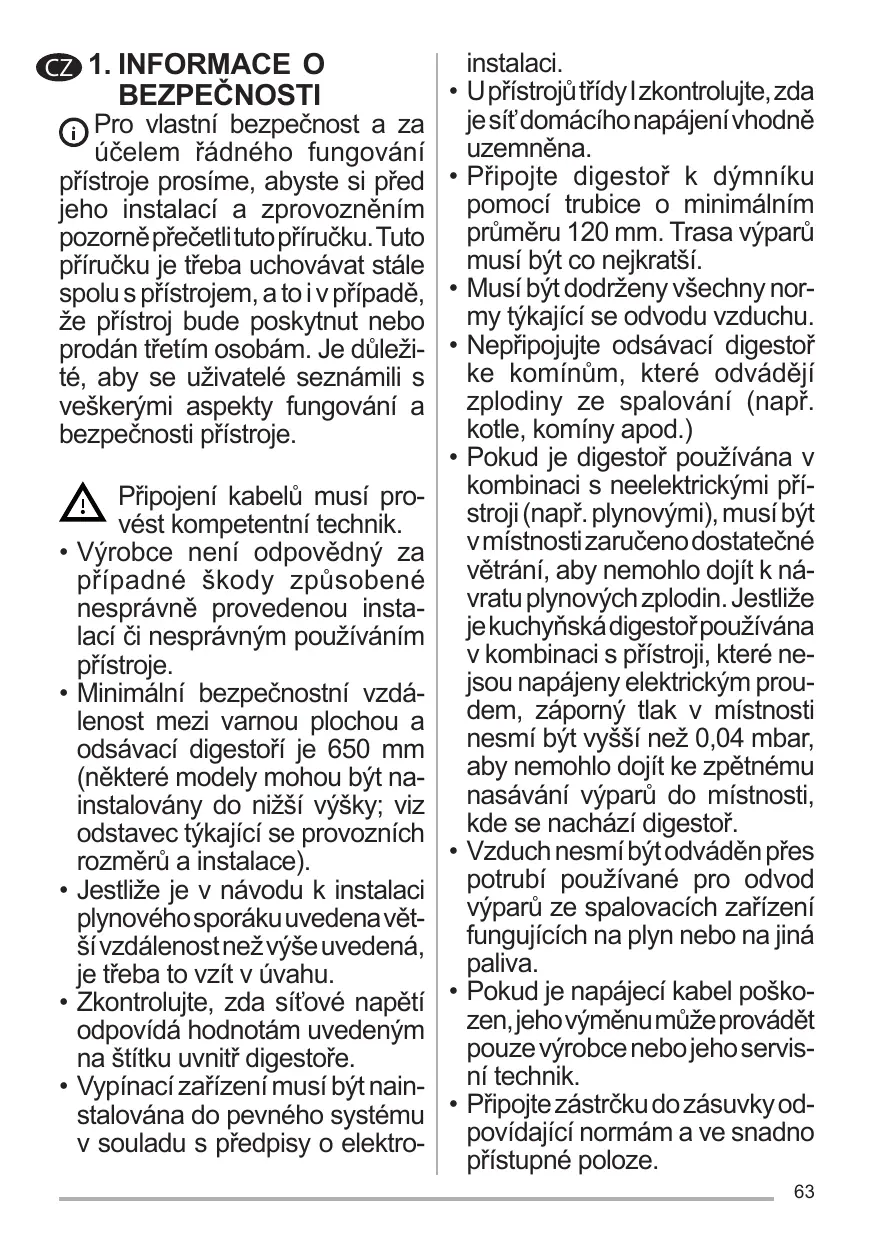 CZ 1. INFORMACE O BEZPEČNOSTI

Pro vlastní bezpečnost a za účelem řádného fungování přístroje prosíme, abyste si před jeho instalací a zprovozněním pozorně přečetli tuto příručku. Tuto příručku je třeba uchovávat stále spolu s přístrojem, a to i v případě, že přístroj bude poskytnut nebo prodán třetím osobám. Je důležité, aby se uživatelé seznámili s veškerými aspekty fungování a bezpečnosti přístroje.

Připojení kabelů musí provést kompetentní technik.
• Výrobce není odpovědný za případné škody způsobené nesprávně provedenou instalací či nesprávným používáním přístroje.
• Minimální bezpečnostní vzdálenost mezi varnou plochou a odsávací digestoří je 650 mm (některé modely mohou být nainstalovány do nižší výšky; viz odstavec týkající se provozních rozměrů a instalace).
• Jestliže je v návodu k instalaci plynového sporáku uvedena větší vzdálenost než výše uvedená, je třeba to vzít v úvahu.
• Zkontrolujte, zda síťové napětí odpovídá hodnotám uvedeným na štítku uvnitř digestoře.
• Vypínací zařízení musí být nainstalována do pevného systému v souladu s předpisy o elektroinstalaci.
• U přístrojů třídy I zkontrolujte, zda je síť domácího napájení vhodně uzemněna.
• Připojte digestoř k dýmníku pomocí trubice o minimálním průměru 120 mm. Trasa výparů musí být co nejkratší.
• Musí být dodrženy všechny normy týkající se odvodu vzduchu.
• Nepřipojujte odsávací digestoř ke komínům, které odvádějí zplodiny ze spalování (např. kotle, komíny apod.)
• Pokud je digestoř používána v kombinaci s neelektrickými přístroji (např. plynovými), musí být v místnosti zaručeno dostatečné větrání, aby nemohlo dojít k návratu plynových zplodin. Jestliže je kuchyňská digestoř používána v kombinaci s přístroji, které nejsou napájeny elektrickým proudem, záporný tlak v místnosti nesmí být vyšší než 0,04 mbar, aby nemohlo dojít ke zpětnému nasávání výparů do místnosti, kde se nachází digestoř.
• Vzduch nesmí být odváděn přes potrubí používané pro odvod výparů ze spalovacích zařízení fungujících na plyn nebo na jiná paliva.
• Pokud je napájecí kabel poškozen, jeho výměnu může provádět pouze výrobce nebo jeho servisní technik.
• Připojte zástrčku do zásuvky odpovídající normám a ve snadno přístupné poloze.

63